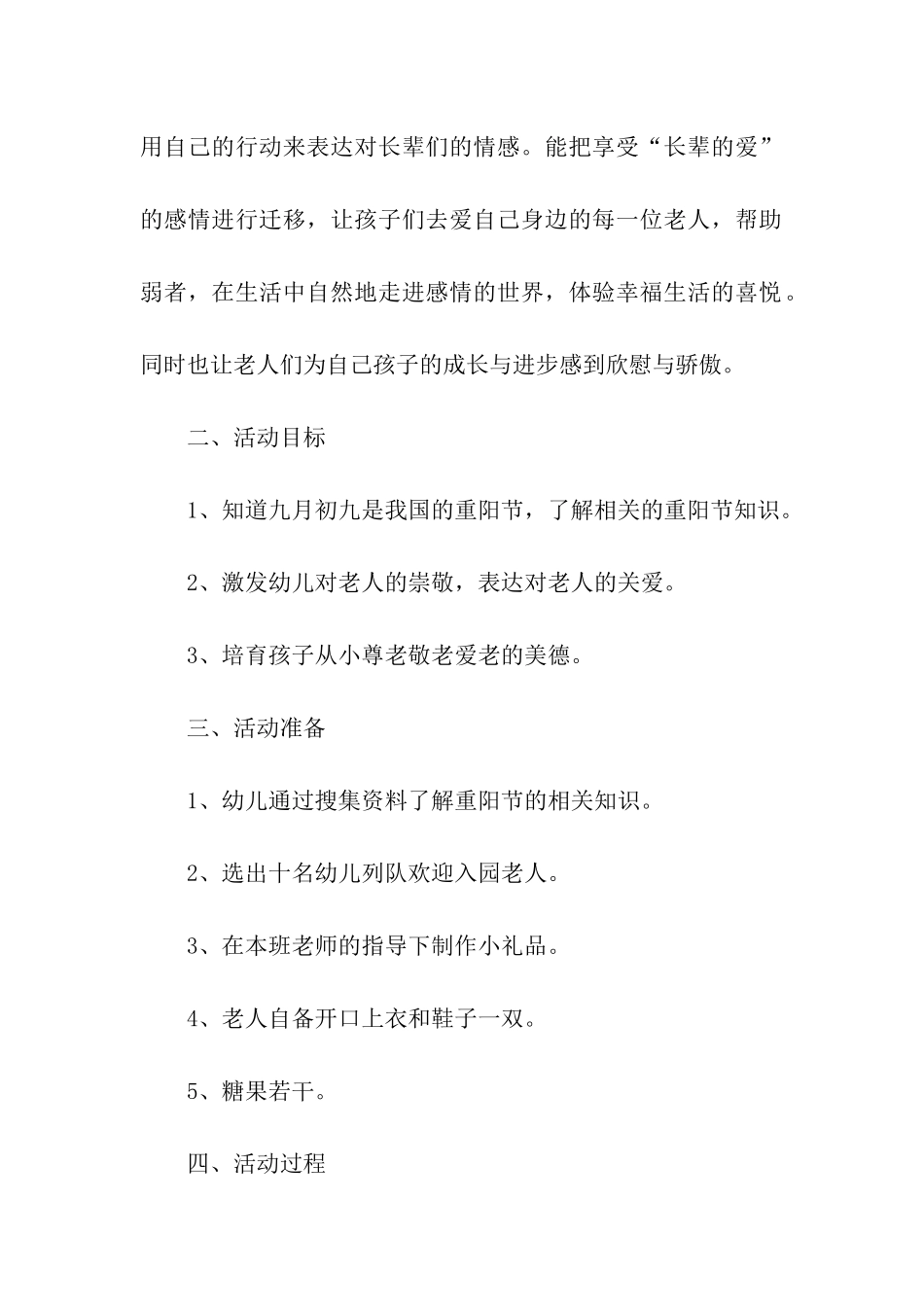 用自己的行动来表达对长辈们的情感。能把享受“长辈的爱”的感情进行迁移，让孩子们去爱自己身边的每一位老人，帮助弱者，在生活中自然地走进感情的世界，体验幸福生活的喜悦。同时也让老人们为自己孩子的成长与进步感到欣慰与骄傲。

二、活动目标

1、知道九月初九是我国的重阳节，了解相关的重阳节知识。

2、激发幼儿对老人的崇敬，表达对老人的关爱。

3、培育孩子从小尊老敬老爱老的美德。

三、活动准备

1、幼儿通过搜集资料了解重阳节的相关知识。

2、选出十名幼儿列队欢迎入园老人。

3、在本班老师的指导下制作小礼品。

4、老人自备开口上衣和鞋子一双。

5、糖果若干。

四、活动过程